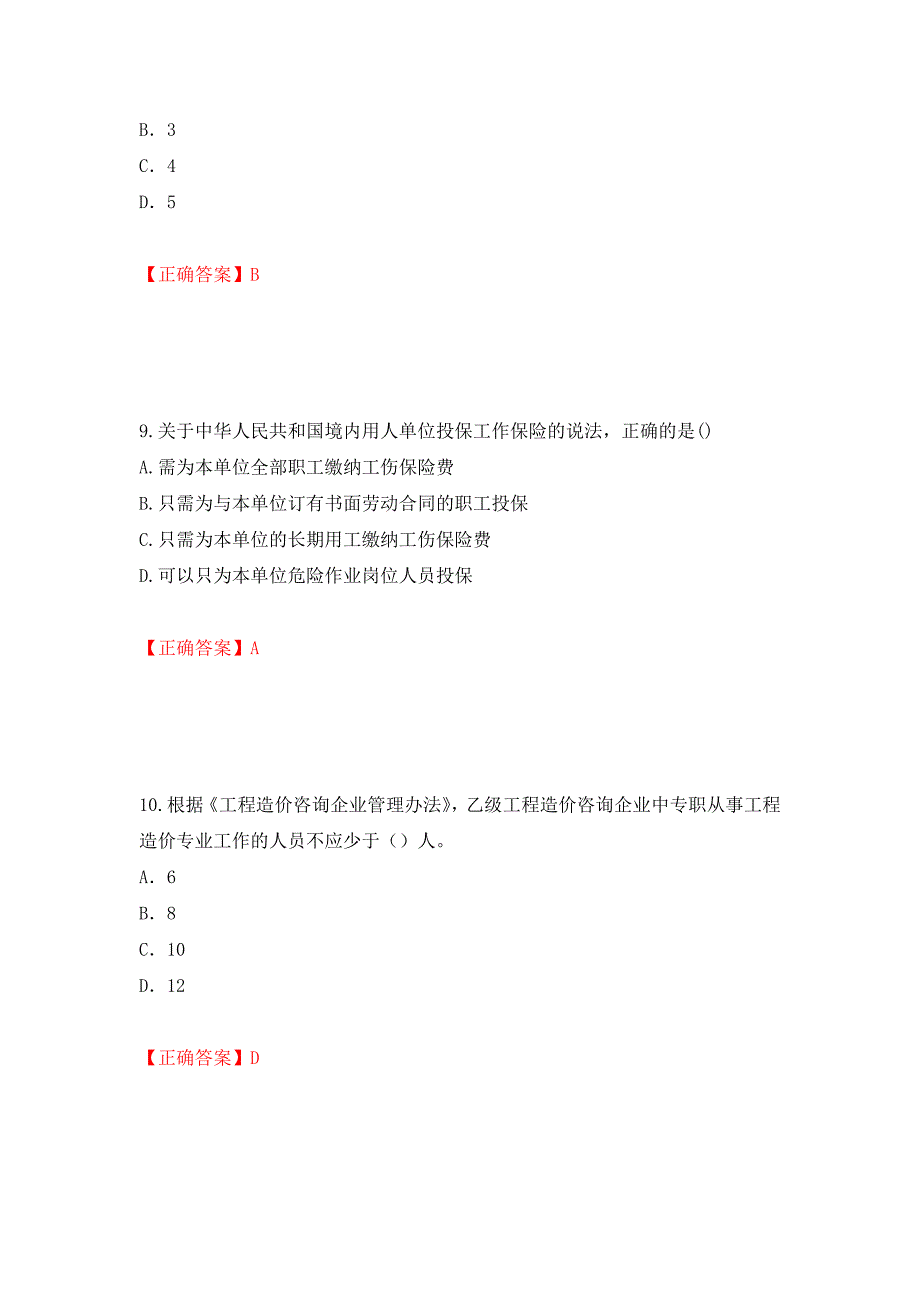 B. 3
C. 4
D. 5

【正确答案】B

9.关于中华人民共和国境内用人单位投保工作保险的说法，正确的是()
A.需为本单位全部职工缴纳工伤保险费
B.只需为与本单位订有书面劳动合同的职工投保
C.只需为本单位的长期用工缴纳工伤保险费
D.可以只为本单位危险作业岗位人员投保

【正确答案】A

10.根据《工程造价咨询企业管理办法》，乙级工程造价咨询企业中专职从事工程造价专业工作的人员不应少于（）人。
A. 6
B. 8
C. 10
D. 12

【正确答案】D